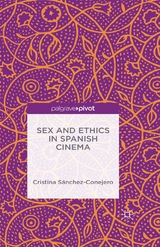 palgrave▸pivot

SEX AND ETHICS IN SPANISH CINEMA

Cristina Sánchez-Conejero